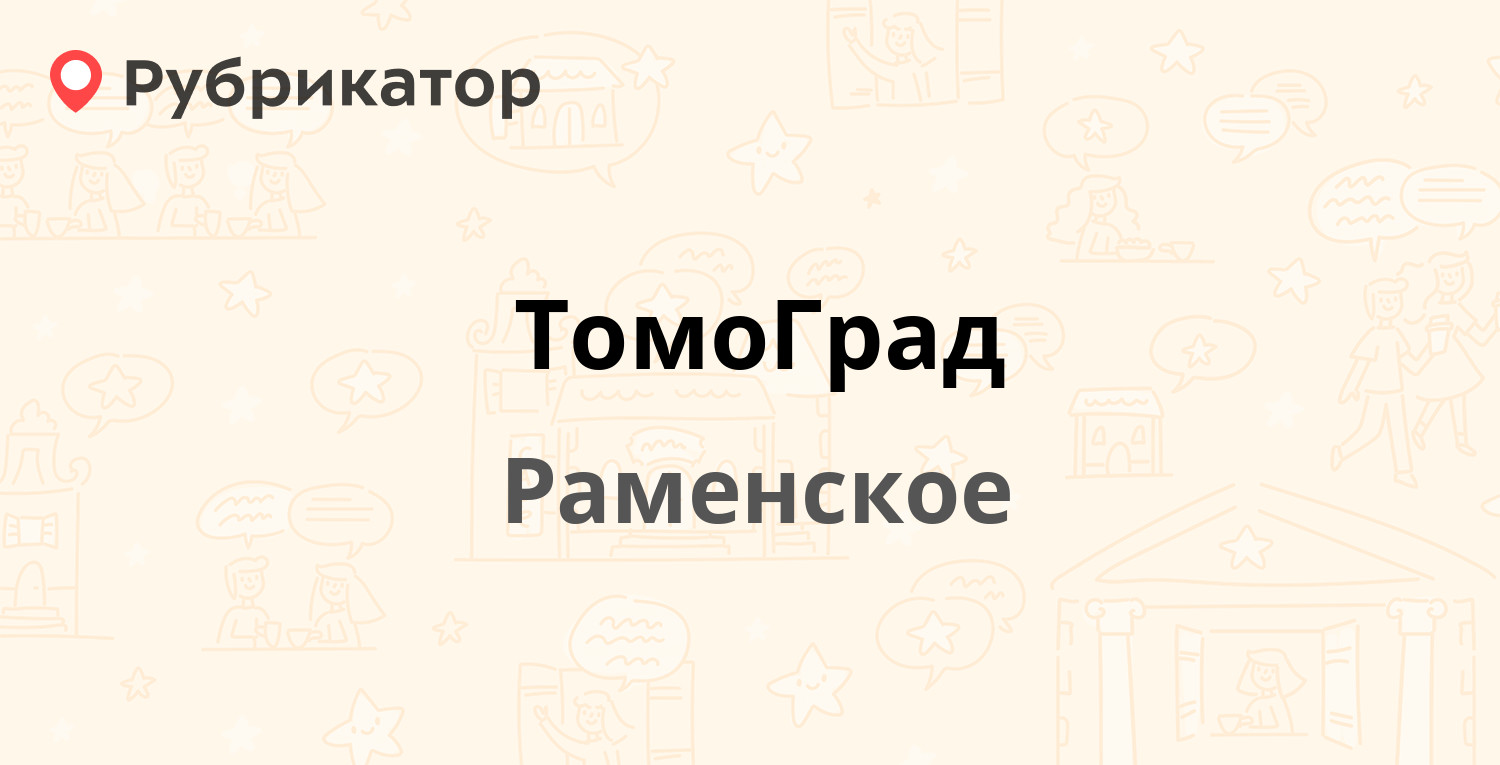 Рубрикатор

ТомоГрад

Раменское